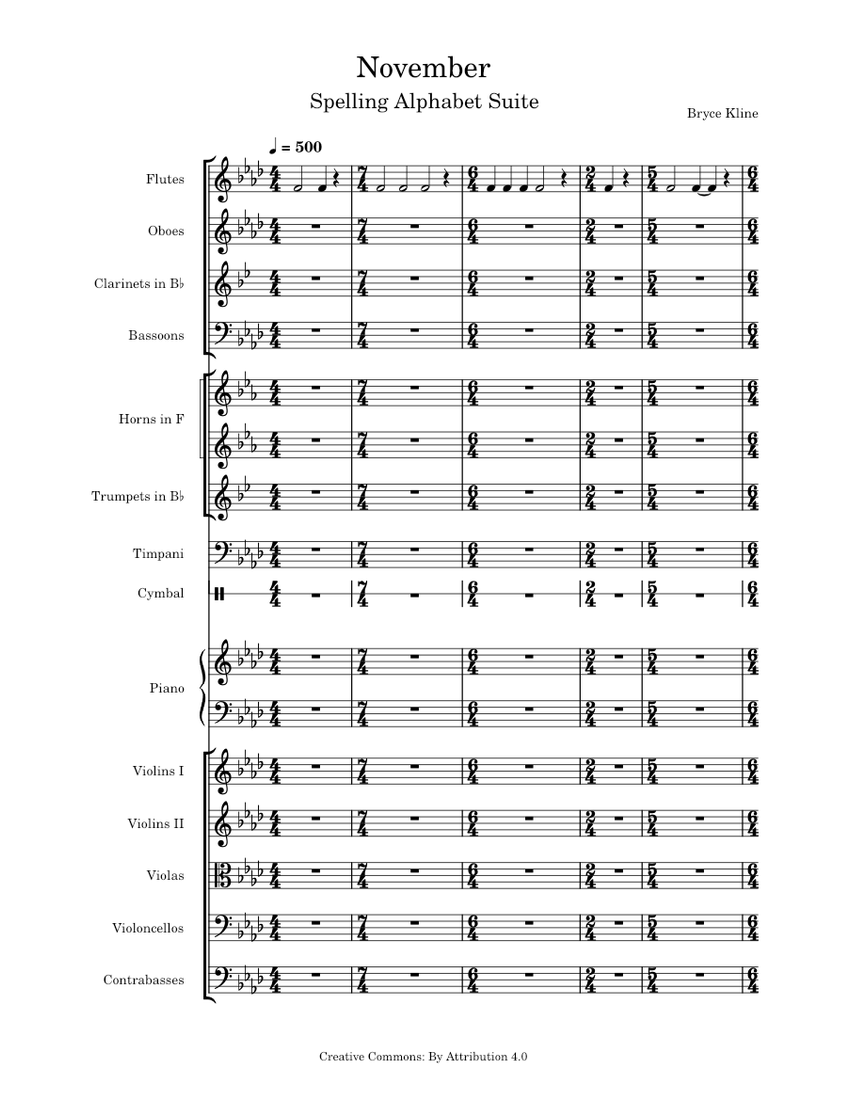 November
Spelling Alphabet Suite

Bryce Kline

♩ = 500

Flutes

Oboes

Clarinets in B♭

Bassoons

Horns in F

Trumpets in B♭

Timpani

Cymbal

Piano

Violins I

Violins II

Violas

Violoncellos

Contrabasses

Creative Commons: By Attribution 4.0